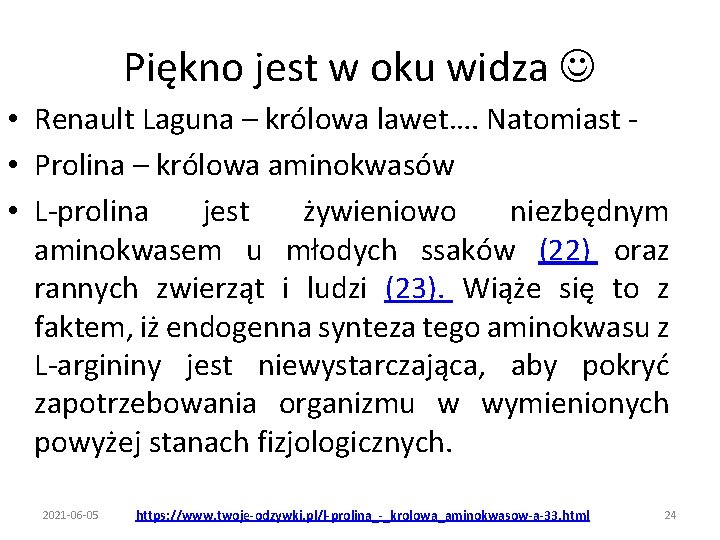 Piękno jest w oku widza ☺

• Renault Laguna – królowa lawet…. Natomiast -
• Prolina – królowa aminokwasów
• L-prolina jest żywieniowo niezbędnym aminokwasem u młodych ssaków (22) oraz rannych zwierząt i ludzi (23). Wiąże się to z faktem, iż endogenna synteza tego aminokwasu z L-argininy jest niewystarczająca, aby pokryć zapotrzebowania organizmu w wymienionych powyżej stanach fizjologicznych.

2021-06-05 https://www.twoje-odzywki.pl/l-prolina_-_krolowa_aminokwasow-a-33.html 24